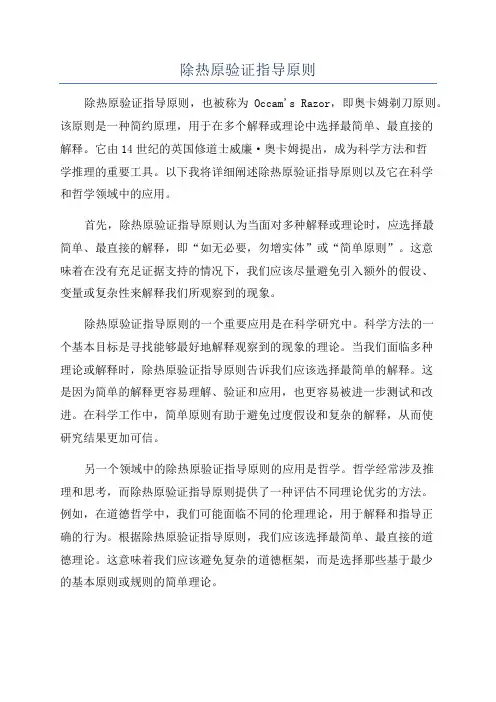 除热原验证指导原则

除热原验证指导原则，也被称为 Occam's Razor，即奥卡姆剃刀原则。该原则是一种简约原理，用于在多个解释或理论中选择最简单、最直接的解释。它由14世纪的英国修道士威廉·奥卡姆提出，成为科学方法和哲学推理的重要工具。以下我将详细阐述除热原验证指导原则以及它在科学和哲学领域中的应用。

首先，除热原验证指导原则认为当面对多种解释或理论时，应选择最简单、最直接的解释，即“如无必要，勿增实体”或“简单原则”。这意味着在没有充足证据支持的情况下，我们应该尽量避免引入额外的假设、变量或复杂性来解释我们所观察到的现象。

除热原验证指导原则的一个重要应用是在科学研究中。科学方法的一个基本目标是寻找能够最好地解释观察到的现象的理论。当我们面临多种理论或解释时，除热原验证指导原则告诉我们应该选择最简单的解释。这是因为简单的解释更容易理解、验证和应用，也更容易被进一步测试和改进。在科学工作中，简单原则有助于避免过度假设和复杂的解释，从而使研究结果更加可信。

另一个领域中的除热原验证指导原则的应用是哲学。哲学经常涉及推理和思考，而除热原验证指导原则提供了一种评估不同理论优劣的方法。例如，在道德哲学中，我们可能面临不同的伦理理论，用于解释和指导正确的行为。根据除热原验证指导原则，我们应该选择最简单、最直接的道德理论。这意味着我们应该避免复杂的道德框架，而是选择那些基于最少的基本原则或规则的简单理论。